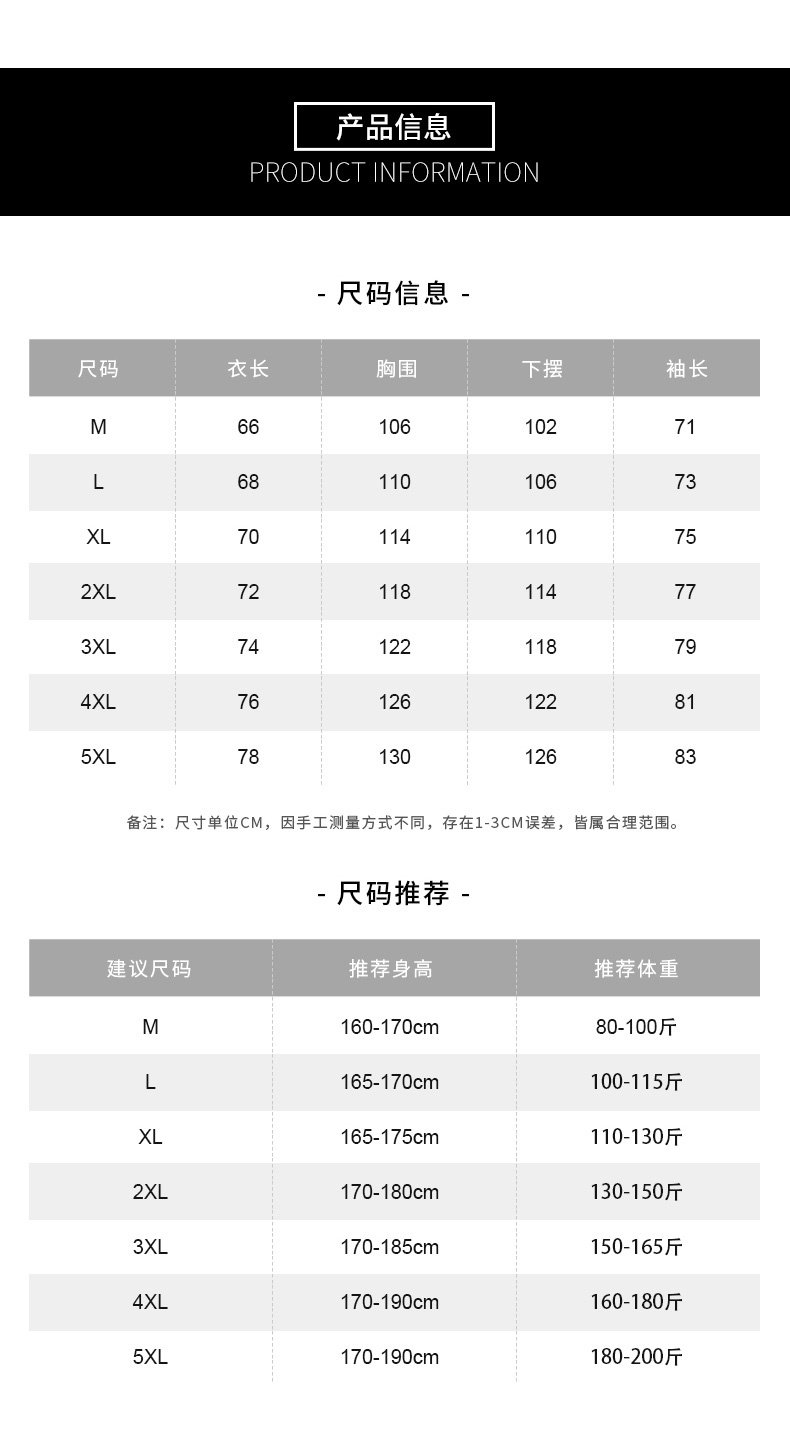 产品信息
PRODUCT INFORMATION

- 尺码信息 -

| 尺码 | 衣长 | 胸围 | 下摆 | 袖长 |
|---|---|---|---|---|
| M | 66 | 106 | 102 | 71 |
| L | 68 | 110 | 106 | 73 |
| XL | 70 | 114 | 110 | 75 |
| 2XL | 72 | 118 | 114 | 77 |
| 3XL | 74 | 122 | 118 | 79 |
| 4XL | 76 | 126 | 122 | 81 |
| 5XL | 78 | 130 | 126 | 83 |

备注：尺寸单位CM，因手工测量方式不同，存在1-3CM误差，皆属合理范围。

- 尺码推荐 -

| 建议尺码 | 推荐身高 | 推荐体重 |
|---|---|---|
| M | 160-170cm | 80-100斤 |
| L | 165-170cm | 100-115斤 |
| XL | 165-175cm | 110-130斤 |
| 2XL | 170-180cm | 130-150斤 |
| 3XL | 170-185cm | 150-165斤 |
| 4XL | 170-190cm | 160-180斤 |
| 5XL | 170-190cm | 180-200斤 |